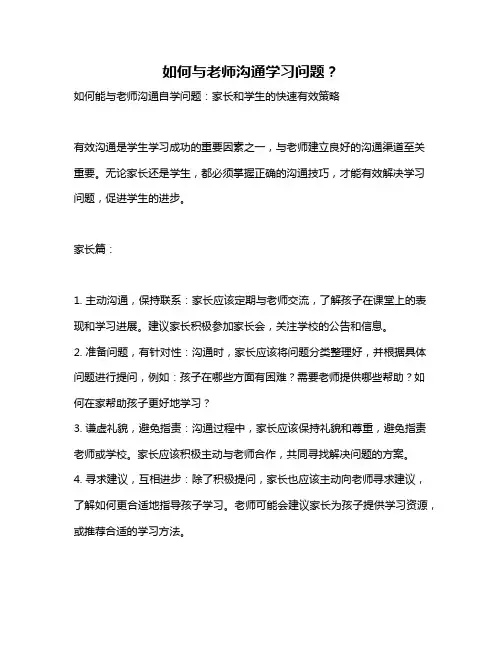 如何与老师沟通学习问题？

如何能与老师沟通自学问题：家长和学生的快速有效策略

有效沟通是学生学习成功的重要因素之一，与老师建立良好的沟通渠道至关重要。无论家长还是学生，都必须掌握正确的沟通技巧，才能有效解决学习问题，促进学生的进步。

家长篇：

1. 主动沟通，保持联系：家长应该定期与老师交流，了解孩子在课堂上的表现和学习进展。建议家长积极参加家长会，关注学校的公告和信息。
2. 准备问题，有针对性：沟通时，家长应该将问题分类整理好，并根据具体问题进行提问，例如：孩子在哪些方面有困难？需要老师提供哪些帮助？如何在家帮助孩子更好地学习？
3. 谦虚礼貌，避免指责：沟通过程中，家长应该保持礼貌和尊重，避免指责老师或学校。家长应该积极主动与老师合作，共同寻找解决问题的方案。
4. 寻求建议，互相进步：除了积极提问，家长也应该主动向老师寻求建议，了解如何更合适地指导孩子学习。老师可能会建议家长为孩子提供学习资源，或推荐合适的学习方法。